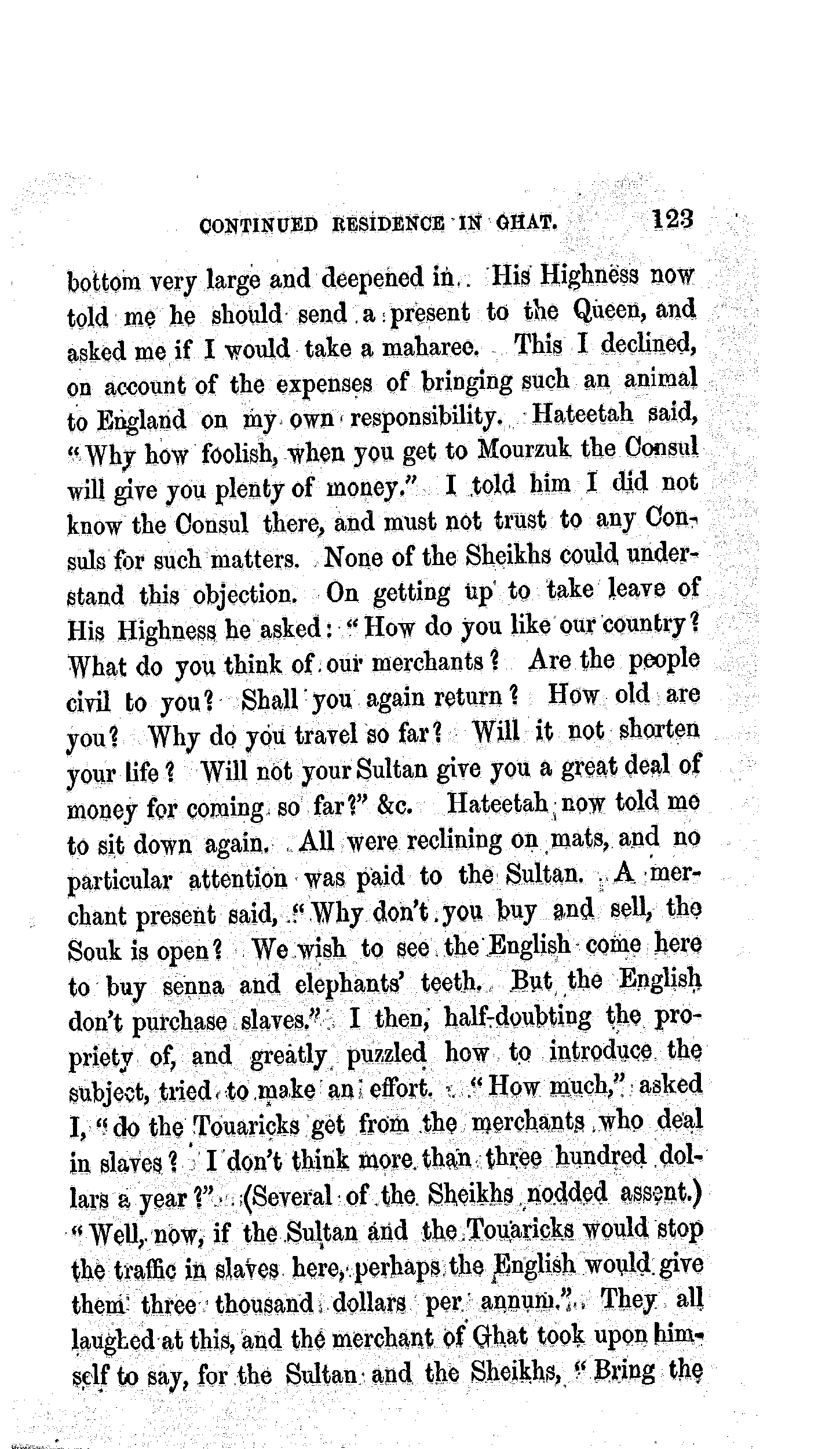 CONTINUED RESIDENCE IN GHAT. 123

bottom very large and deepened in. His Highness now told me he should send a present to the Queen, and asked me if I would take a maharee. This I declined, on account of the expenses of bringing such an animal to England on my own responsibility. Hateetah said, "Why how foolish, when you get to Mourzuk the Consul will give you plenty of money." I told him I did not know the Consul there, and must not trust to any Consuls for such matters. None of the Sheikhs could understand this objection. On getting up to take leave of His Highness he asked: "How do you like our country? What do you think of our merchants? Are the people civil to you? Shall you again return? How old are you? Why do you travel so far? Will it not shorten your life? Will not your Sultan give you a great deal of money for coming so far?" &c. Hateetah now told me to sit down again. All were reclining on mats, and no particular attention was paid to the Sultan. A merchant present said, "Why don't you buy and sell, the Souk is open? We wish to see the English come here to buy senna and elephants' teeth. But the English don't purchase slaves." I then, half-doubting the propriety of, and greatly puzzled how to introduce the subject, tried to make an effort. "How much," asked I, "do the Touaricks get from the merchants who deal in slaves? I don't think more than three hundred dollars a year?" (Several of the Sheikhs nodded assent.) "Well, now, if the Sultan and the Touaricks would stop the traffic in slaves here, perhaps the English would give them three thousand dollars per annum." They all laughed at this, and the merchant of Ghat took upon himself to say, for the Sultan and the Sheikhs, "Bring the